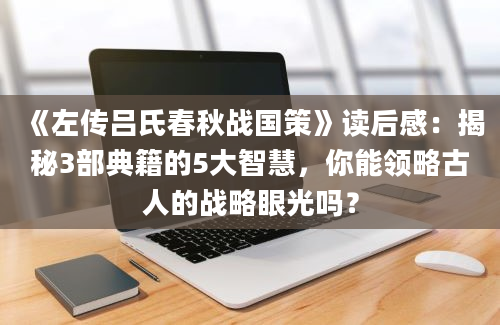 《左传吕氏春秋战国策》读后感：揭秘3部典籍的5大智慧，你能领略古人的战略眼光吗？